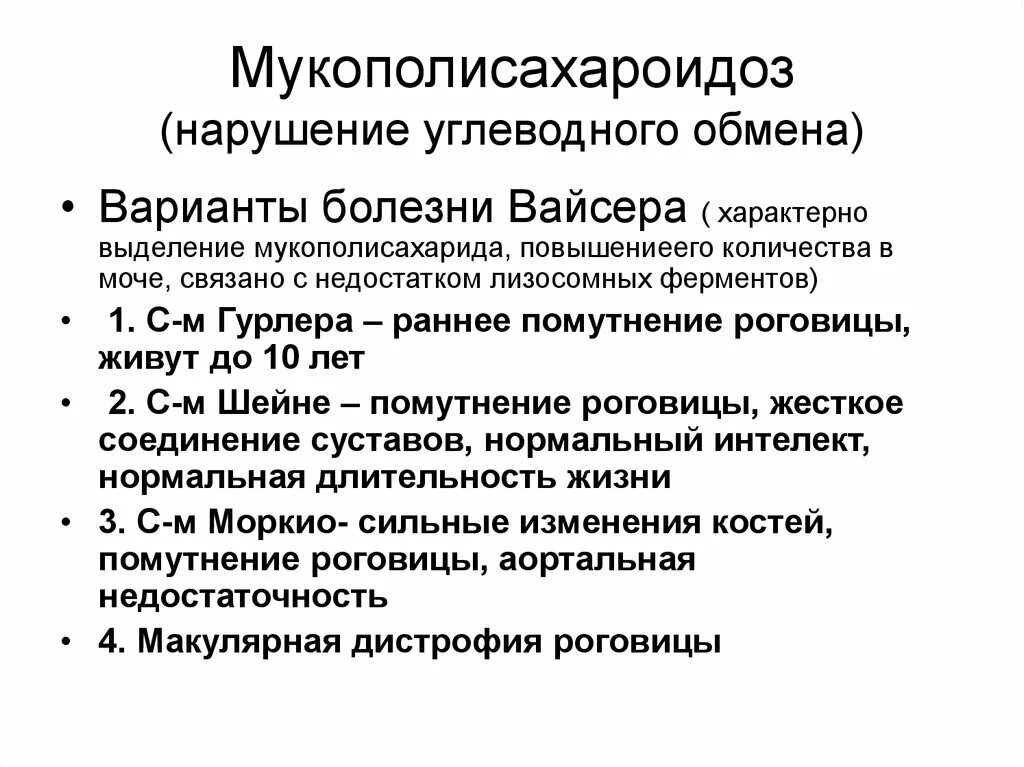 Мукополисахароидоз
(нарушение углеводного обмена)

• Варианты болезни Вайсера ( характерно выделение мукополисахарида, повышениеего количества в моче, связано с недостатком лизосомных ферментов)

• 1. С-м Гурлера – раннее помутнение роговицы, живут до 10 лет

• 2. С-м Шейне – помутнение роговицы, жесткое соединение суставов, нормальный интелект, нормальная длительность жизни

• 3. С-м Моркио- сильные изменения костей, помутнение роговицы, аортальная недостаточность

• 4. Макулярная дистрофия роговицы